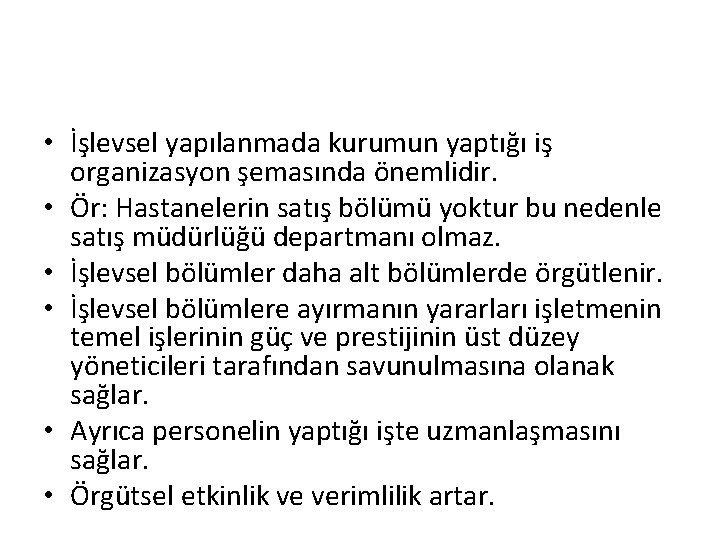 • İşlevsel yapılanmada kurumun yaptığı iş organizasyon şemasında önemlidir.
• Ör: Hastanelerin satış bölümü yoktur bu nedenle satış müdürlüğü departmanı olmaz.
• İşlevsel bölümler daha alt bölümlerde örgütlenir.
• İşlevsel bölümlere ayırmanın yararları işletmenin temel işlerinin güç ve prestijinin üst düzey yöneticileri tarafından savunulmasına olanak sağlar.
• Ayrıca personelin yaptığı işte uzmanlaşmasını sağlar.
• Örgütsel etkinlik ve verimlilik artar.